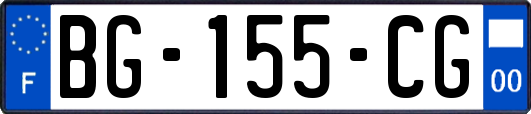 F
BG-155-CG
00